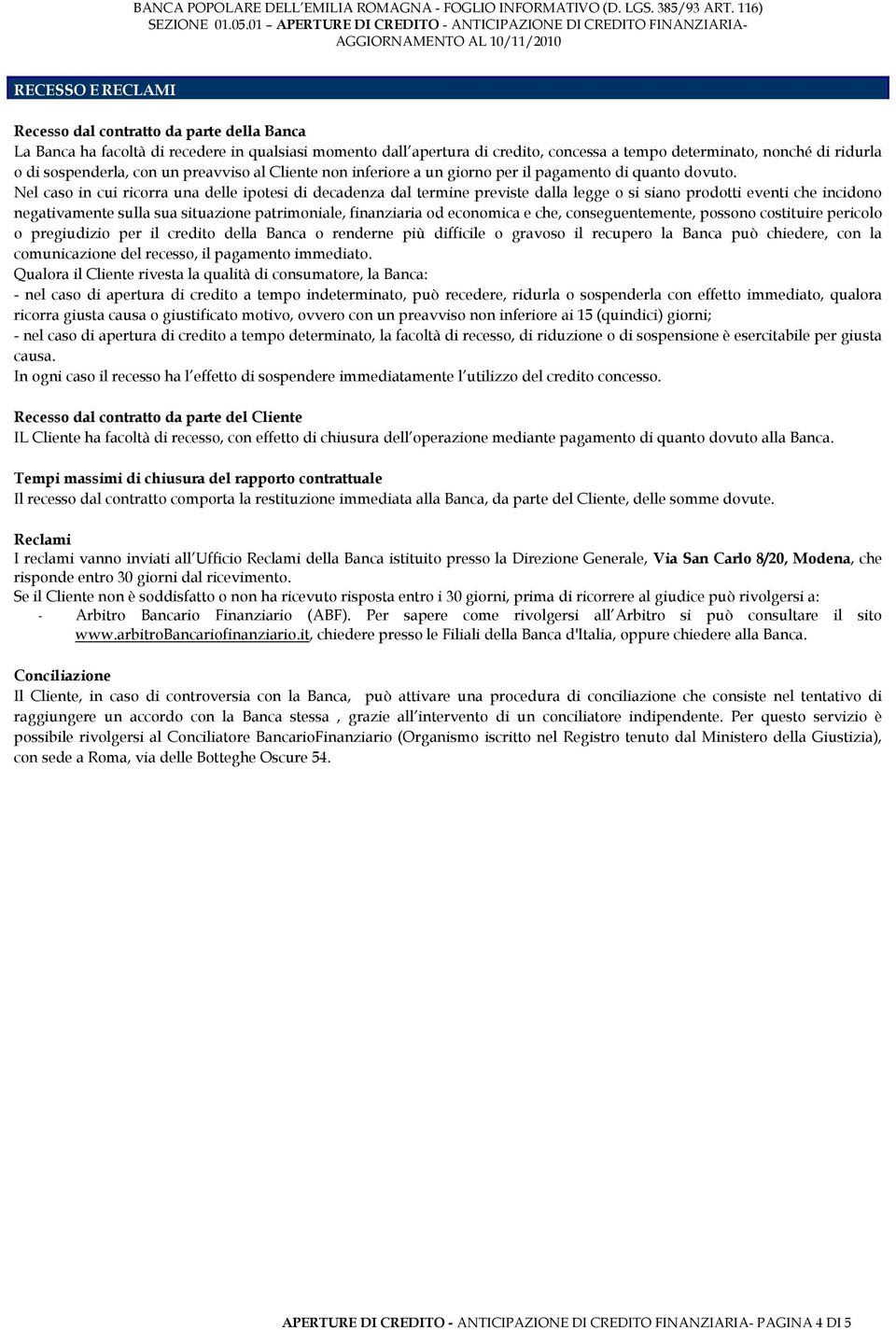 BANCA POPOLARE DELL'EMILIA ROMAGNA - FOGLIO INFORMATIVO (D. LGS. 385/93 ART. 116)
SEZIONE 01.05.01 – APERTURE DI CREDITO - ANTICIPAZIONE DI CREDITO FINANZIARIA-
AGGIORNAMENTO AL 10/11/2010

RECESSO E RECLAMI

Recesso dal contratto da parte della Banca
La Banca ha facoltà di recedere in qualsiasi momento dall'apertura di credito, concessa a tempo determinato, nonché di ridurla o di sospenderla, con un preavviso al Cliente non inferiore a un giorno per il pagamento di quanto dovuto.
Nel caso in cui ricorra una delle ipotesi di decadenza dal termine previste dalla legge o si siano prodotti eventi che incidono negativamente sulla sua situazione patrimoniale, finanziaria od economica e che, conseguentemente, possono costituire pericolo o pregiudizio per il credito della Banca o renderne più difficile o gravoso il recupero la Banca può chiedere, con la comunicazione del recesso, il pagamento immediato.
Qualora il Cliente rivesta la qualità di consumatore, la Banca:
- nel caso di apertura di credito a tempo indeterminato, può recedere, ridurla o sospenderla con effetto immediato, qualora ricorra giusta causa o giustificato motivo, ovvero con un preavviso non inferiore ai 15 (quindici) giorni;
- nel caso di apertura di credito a tempo determinato, la facoltà di recesso, di riduzione o di sospensione è esercitabile per giusta causa.
In ogni caso il recesso ha l'effetto di sospendere immediatamente l'utilizzo del credito concesso.

Recesso dal contratto da parte del Cliente
IL Cliente ha facoltà di recesso, con effetto di chiusura dell'operazione mediante pagamento di quanto dovuto alla Banca.

Tempi massimi di chiusura del rapporto contrattuale
Il recesso dal contratto comporta la restituzione immediata alla Banca, da parte del Cliente, delle somme dovute.

Reclami
I reclami vanno inviati all'Ufficio Reclami della Banca istituito presso la Direzione Generale, Via San Carlo 8/20, Modena, che risponde entro 30 giorni dal ricevimento.
Se il Cliente non è soddisfatto o non ha ricevuto risposta entro i 30 giorni, prima di ricorrere al giudice può rivolgersi a:
- Arbitro Bancario Finanziario (ABF). Per sapere come rivolgersi all'Arbitro si può consultare il sito www.arbitroBancariofinanziario.it, chiedere presso le Filiali della Banca d'Italia, oppure chiedere alla Banca.

Conciliazione
Il Cliente, in caso di controversia con la Banca, può attivare una procedura di conciliazione che consiste nel tentativo di raggiungere un accordo con la Banca stessa , grazie all'intervento di un conciliatore indipendente. Per questo servizio è possibile rivolgersi al Conciliatore BancarioFinanziario (Organismo iscritto nel Registro tenuto dal Ministero della Giustizia), con sede a Roma, via delle Botteghe Oscure 54.

APERTURE DI CREDITO - ANTICIPAZIONE DI CREDITO FINANZIARIA- PAGINA 4 DI 5